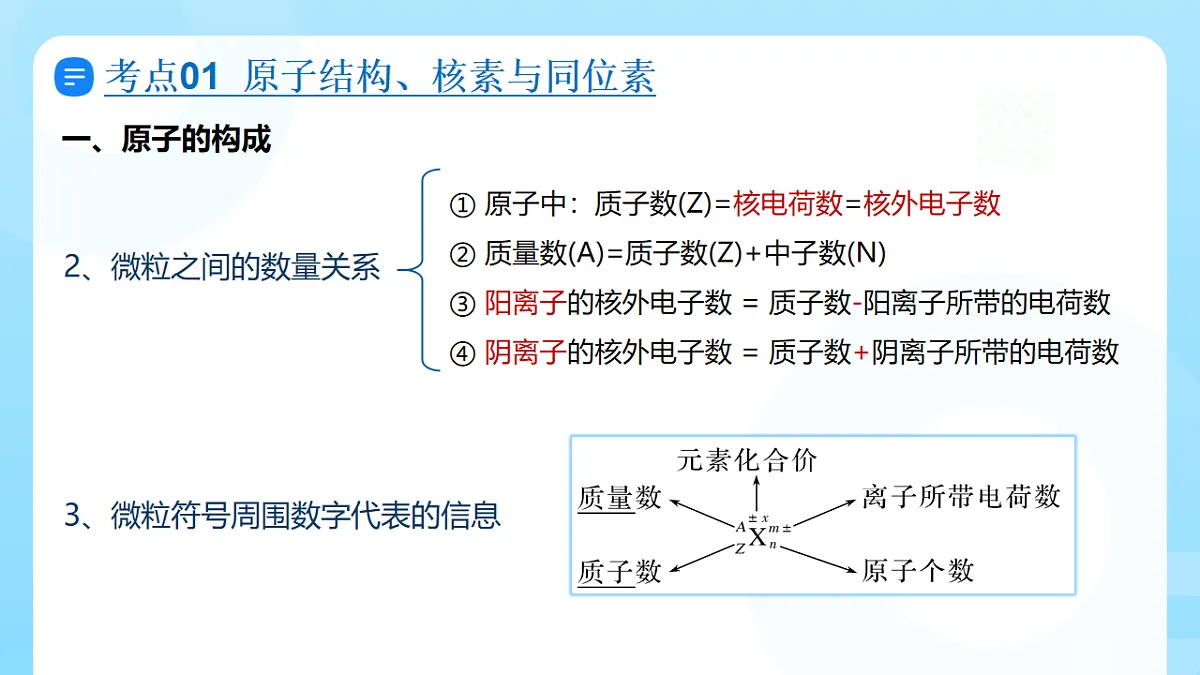 考点01 原子结构、核素与同位素

一、原子的构成

2、微粒之间的数量关系

① 原子中：质子数(Z)=核电荷数=核外电子数

② 质量数(A)=质子数(Z)+中子数(N)

③ 阳离子的核外电子数 = 质子数-阳离子所带的电荷数

④ 阴离子的核外电子数 = 质子数+阴离子所带的电荷数

3、微粒符号周围数字代表的信息

元素化合价

质量数

离子所带电荷数

$^{A}_{Z}\overset{\pm x}{X}{}^{m\pm}_{n}$

质子数

原子个数